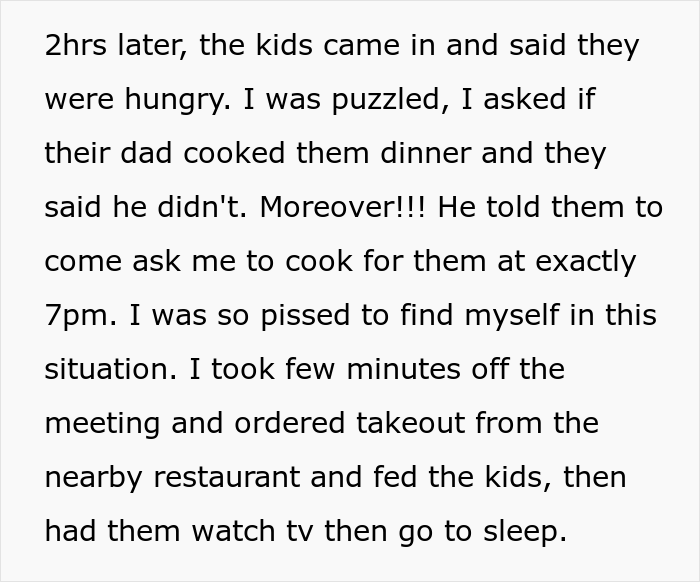 2hrs later, the kids came in and said they were hungry. I was puzzled, I asked if their dad cooked them dinner and they said he didn't. Moreover!!! He told them to come ask me to cook for them at exactly 7pm. I was so pissed to find myself in this situation. I took few minutes off the meeting and ordered takeout from the nearby restaurant and fed the kids, then had them watch tv then go to sleep.